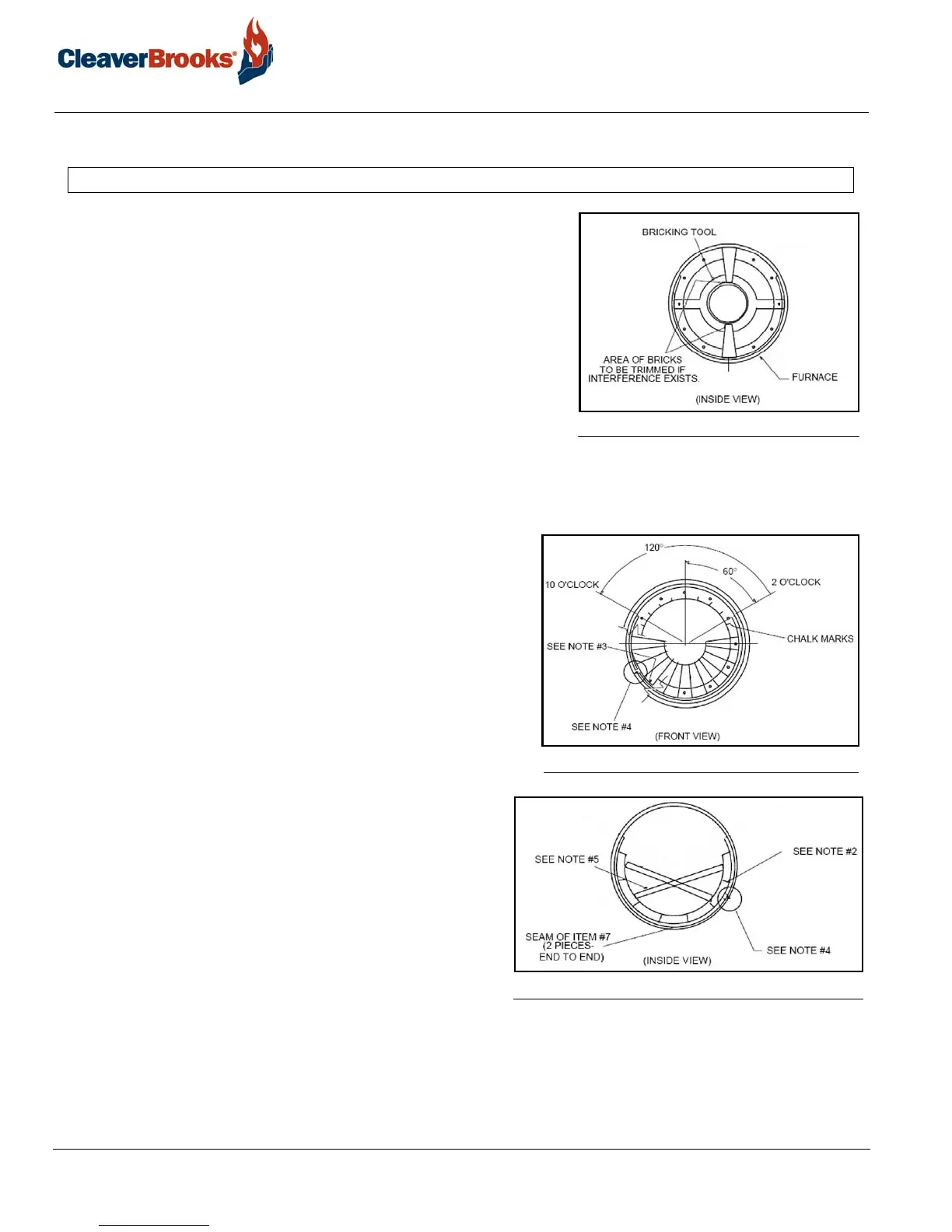 CleaverBrooks®

BRICKING TOOL

AREA OF BRICKS TO BE TRIMMED IF INTERFERENCE EXISTS.

FURNACE

(INSIDE VIEW)

120°

60°

10 O'CLOCK

2 O'CLOCK

CHALK MARKS

SEE NOTE #3

SEE NOTE #4

(FRONT VIEW)

SEE NOTE #5

SEE NOTE #2

SEAM OF ITEM #7 (2 PIECES- END TO END)

(INSIDE VIEW)

SEE NOTE #4